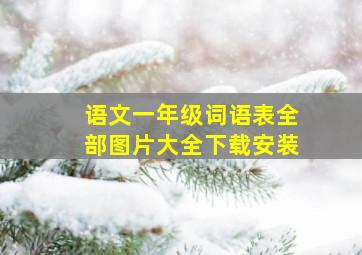 语文一年级词语表全部图片大全下载安装